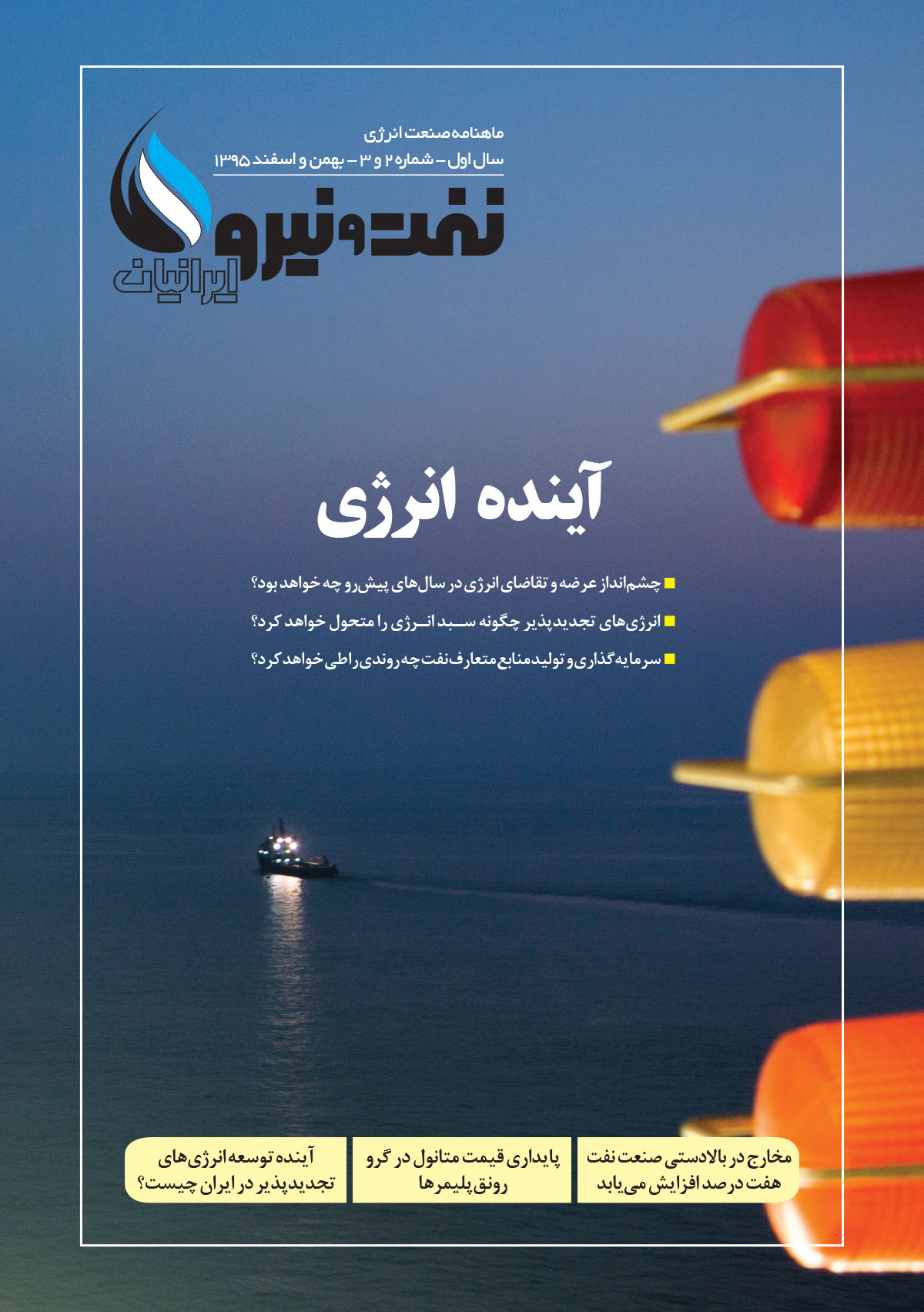 ماهنامه صنعت انرژی
سال اول - شماره ۲ و ۳ - بهمن و اسفند ۱۳۹۵

نفت و نیرو
ایرانیان

آینده انرژی

چشم‌انداز عرضه و تقاضای انرژی در سال‌های پیش‌رو چه خواهد بود؟
انرژی‌های تجدیدپذیر چگونه سبد انرژی را متحول خواهد کرد؟
سرمایه‌گذاری و تولید منابع متعارف نفت چه روندی را طی خواهد کرد؟

مخارج در بالادستی صنعت نفت هفت درصد افزایش می‌یابد

پایداری قیمت متانول در گرو رونق پلیمرها

آینده توسعه انرژی‌های تجدیدپذیر در ایران چیست؟